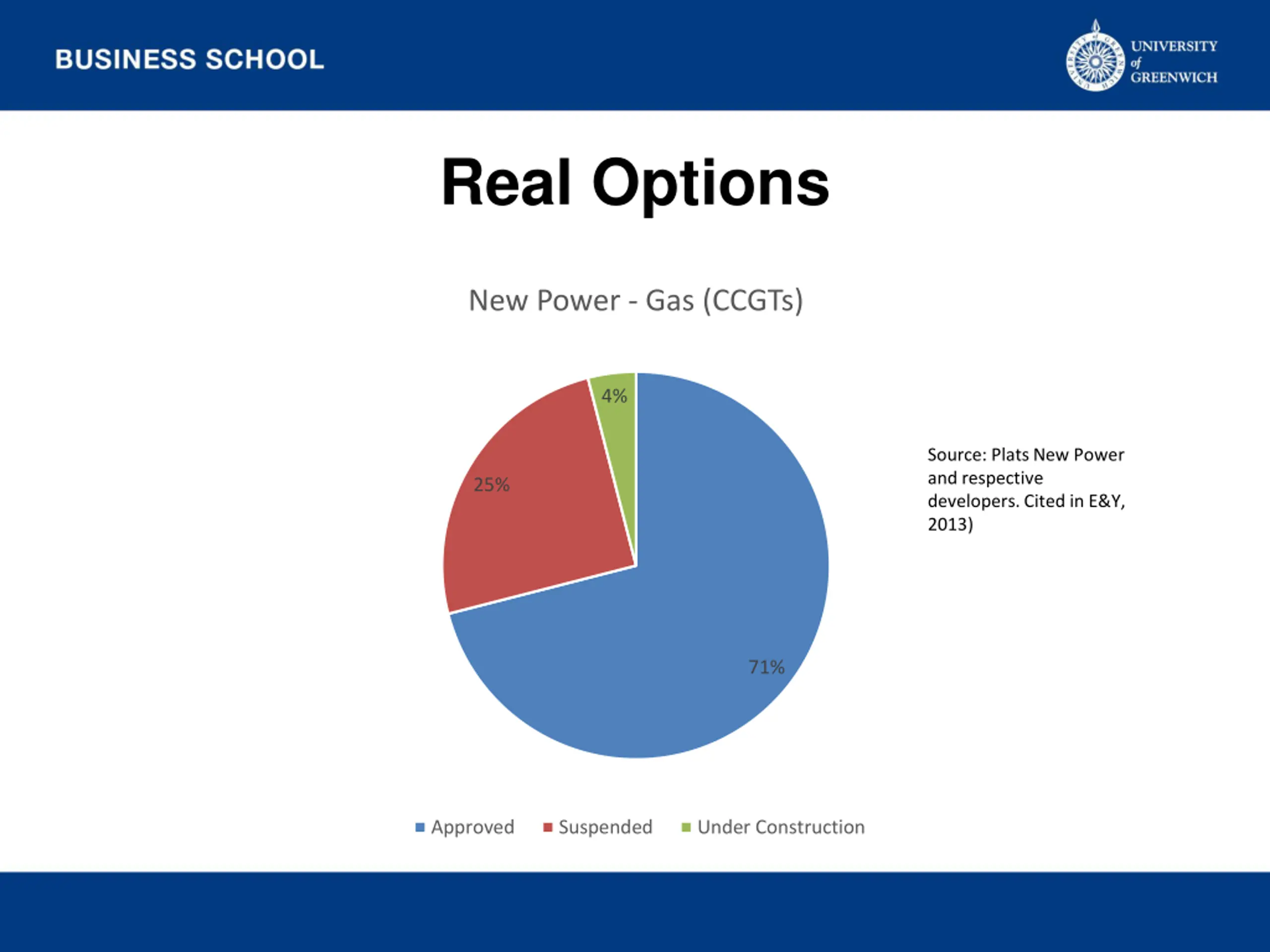 BUSINESS SCHOOL

UNIVERSITY of GREENWICH

Real Options

New Power - Gas (CCGTs)

4%

25%

71%

Source: Plats New Power and respective developers. Cited in E&Y, 2013)

Approved Suspended Under Construction